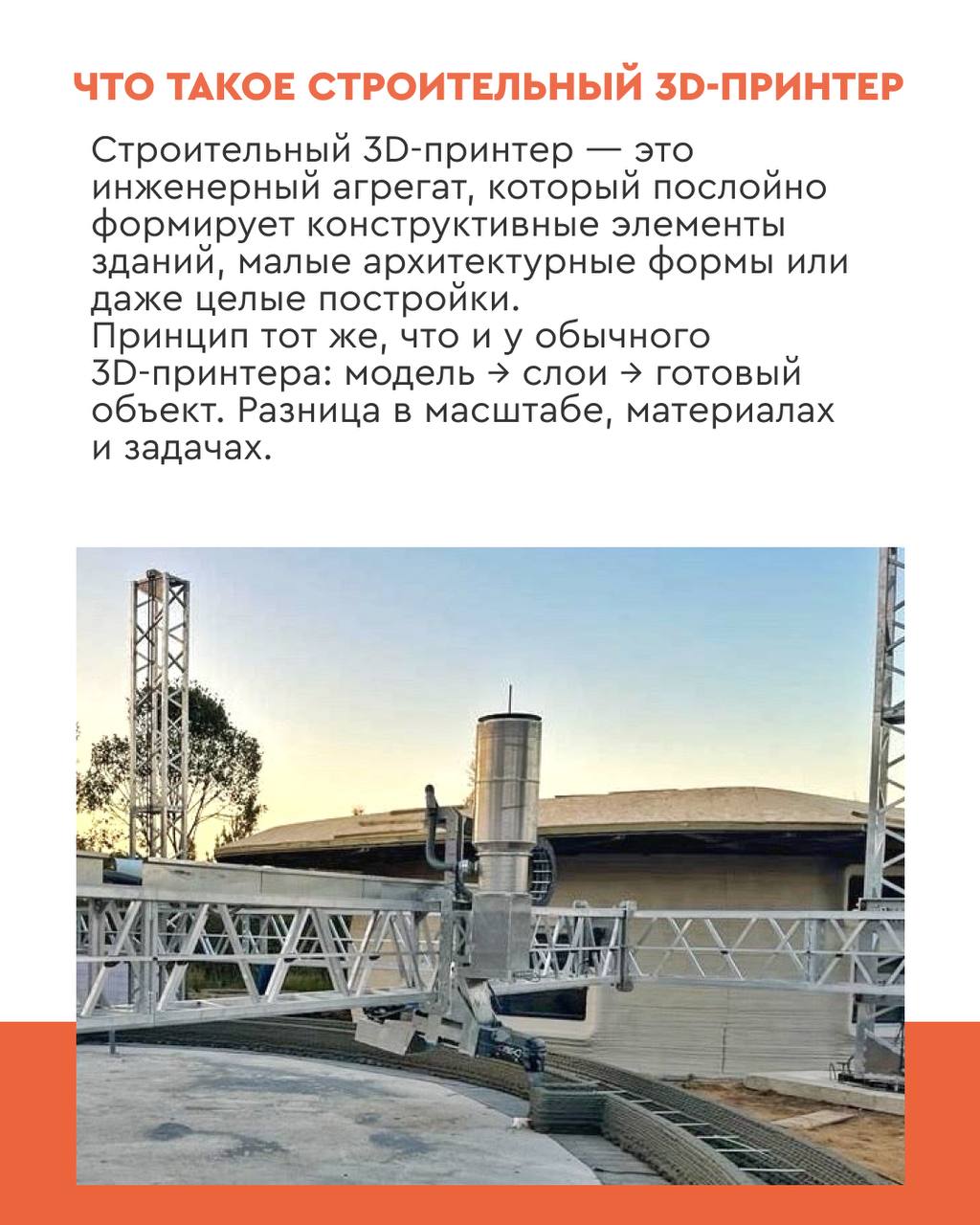 ЧТО ТАКОЕ СТРОИТЕЛЬНЫЙ 3D-ПРИНТЕР

Строительный 3D-принтер — это инженерный агрегат, который послойно формирует конструктивные элементы зданий, малые архитектурные формы или даже целые постройки.
Принцип тот же, что и у обычного 3D-принтера: модель → слои → готовый объект. Разница в масштабе, материалах и задачах.